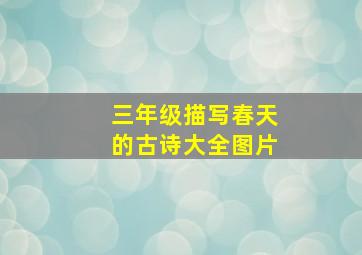 三年级描写春天的古诗大全图片